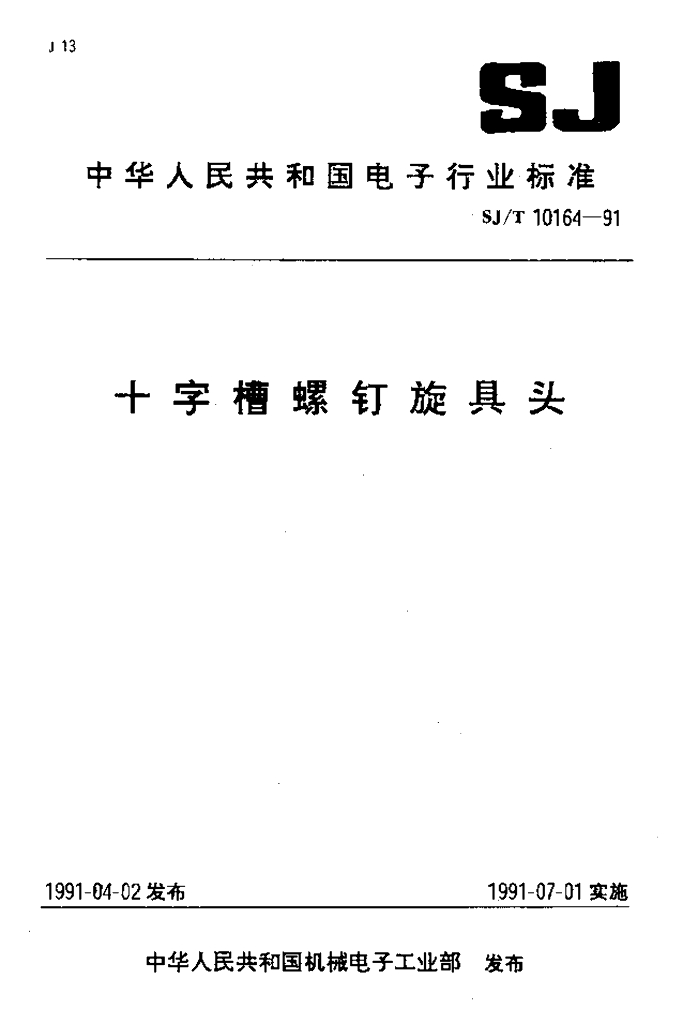 J 13

SJ

中华人民共和国电子行业标准

SJ/T 10164—91

十字槽螺钉旋具头

1991-04-02 发布

1991-07-01 实施

中华人民共和国机械电子工业部 发布